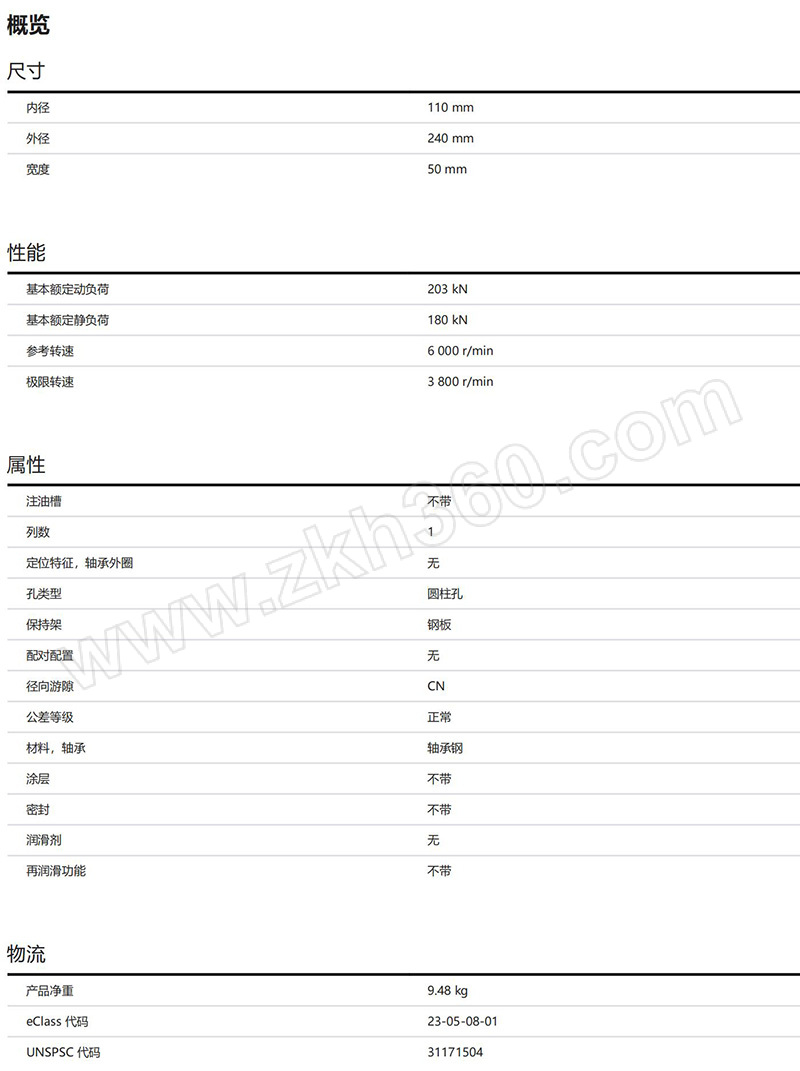 概览

尺寸

| | |
|---|---|
| 内径 | 110 mm |
| 外径 | 240 mm |
| 宽度 | 50 mm |

性能

| | |
|---|---|
| 基本额定动负荷 | 203 kN |
| 基本额定静负荷 | 180 kN |
| 参考转速 | 6 000 r/min |
| 极限转速 | 3 800 r/min |

属性

| | |
|---|---|
| 注油槽 | 不带 |
| 列数 | 1 |
| 定位特征，轴承外圈 | 无 |
| 孔类型 | 圆柱孔 |
| 保持架 | 钢板 |
| 配对配置 | 无 |
| 径向游隙 | CN |
| 公差等级 | 正常 |
| 材料，轴承 | 轴承钢 |
| 涂层 | 不带 |
| 密封 | 不带 |
| 润滑剂 | 无 |
| 再润滑功能 | 不带 |

物流

| | |
|---|---|
| 产品净重 | 9.48 kg |
| eClass 代码 | 23-05-08-01 |
| UNSPSC 代码 | 31171504 |

www.zkh360.com